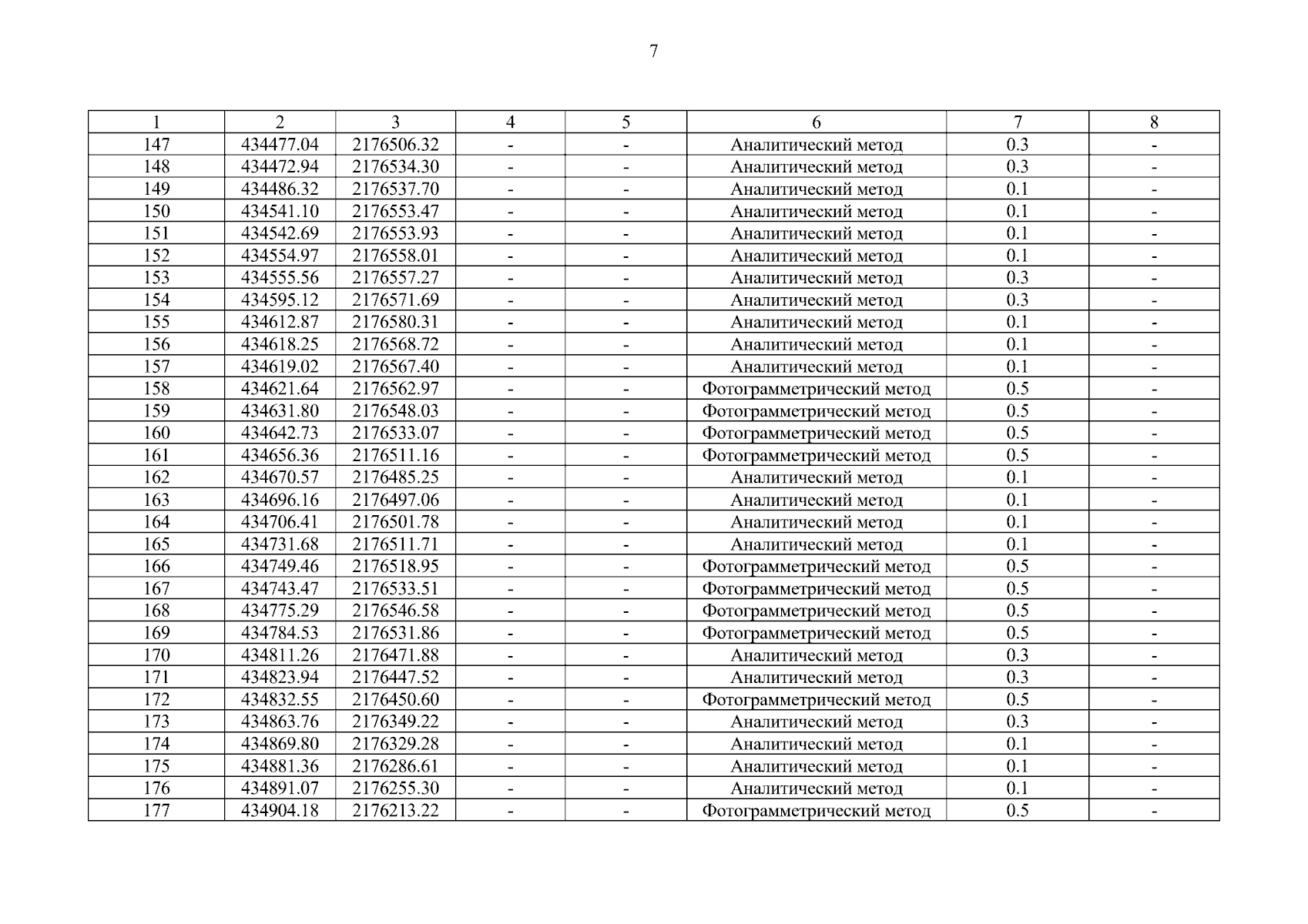 7

| 1 | 2 | 3 | 4 | 5 | 6 | 7 | 8 |
|---|---|---|---|---|---|---|---|
| 147 | 434477.04 | 2176506.32 | - | - | Аналитический метод | 0.3 | - |
| 148 | 434472.94 | 2176534.30 | - | - | Аналитический метод | 0.3 | - |
| 149 | 434486.32 | 2176537.70 | - | - | Аналитический метод | 0.1 | - |
| 150 | 434541.10 | 2176553.47 | - | - | Аналитический метод | 0.1 | - |
| 151 | 434542.69 | 2176553.93 | - | - | Аналитический метод | 0.1 | - |
| 152 | 434554.97 | 2176558.01 | - | - | Аналитический метод | 0.1 | - |
| 153 | 434555.56 | 2176557.27 | - | - | Аналитический метод | 0.3 | - |
| 154 | 434595.12 | 2176571.69 | - | - | Аналитический метод | 0.3 | - |
| 155 | 434612.87 | 2176580.31 | - | - | Аналитический метод | 0.1 | - |
| 156 | 434618.25 | 2176568.72 | - | - | Аналитический метод | 0.1 | - |
| 157 | 434619.02 | 2176567.40 | - | - | Аналитический метод | 0.1 | - |
| 158 | 434621.64 | 2176562.97 | - | - | Фотограмметрический метод | 0.5 | - |
| 159 | 434631.80 | 2176548.03 | - | - | Фотограмметрический метод | 0.5 | - |
| 160 | 434642.73 | 2176533.07 | - | - | Фотограмметрический метод | 0.5 | - |
| 161 | 434656.36 | 2176511.16 | - | - | Фотограмметрический метод | 0.5 | - |
| 162 | 434670.57 | 2176485.25 | - | - | Аналитический метод | 0.1 | - |
| 163 | 434696.16 | 2176497.06 | - | - | Аналитический метод | 0.1 | - |
| 164 | 434706.41 | 2176501.78 | - | - | Аналитический метод | 0.1 | - |
| 165 | 434731.68 | 2176511.71 | - | - | Аналитический метод | 0.1 | - |
| 166 | 434749.46 | 2176518.95 | - | - | Фотограмметрический метод | 0.5 | - |
| 167 | 434743.47 | 2176533.51 | - | - | Фотограмметрический метод | 0.5 | - |
| 168 | 434775.29 | 2176546.58 | - | - | Фотограмметрический метод | 0.5 | - |
| 169 | 434784.53 | 2176531.86 | - | - | Фотограмметрический метод | 0.5 | - |
| 170 | 434811.26 | 2176471.88 | - | - | Аналитический метод | 0.3 | - |
| 171 | 434823.94 | 2176447.52 | - | - | Аналитический метод | 0.3 | - |
| 172 | 434832.55 | 2176450.60 | - | - | Фотограмметрический метод | 0.5 | - |
| 173 | 434863.76 | 2176349.22 | - | - | Аналитический метод | 0.3 | - |
| 174 | 434869.80 | 2176329.28 | - | - | Аналитический метод | 0.1 | - |
| 175 | 434881.36 | 2176286.61 | - | - | Аналитический метод | 0.1 | - |
| 176 | 434891.07 | 2176255.30 | - | - | Аналитический метод | 0.1 | - |
| 177 | 434904.18 | 2176213.22 | - | - | Фотограмметрический метод | 0.5 | - |